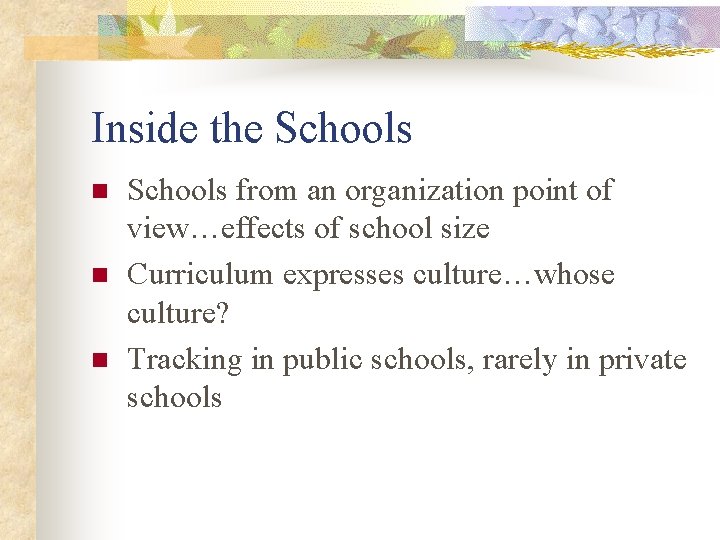 Inside the Schools

- Schools from an organization point of view…effects of school size
- Curriculum expresses culture…whose culture?
- Tracking in public schools, rarely in private schools